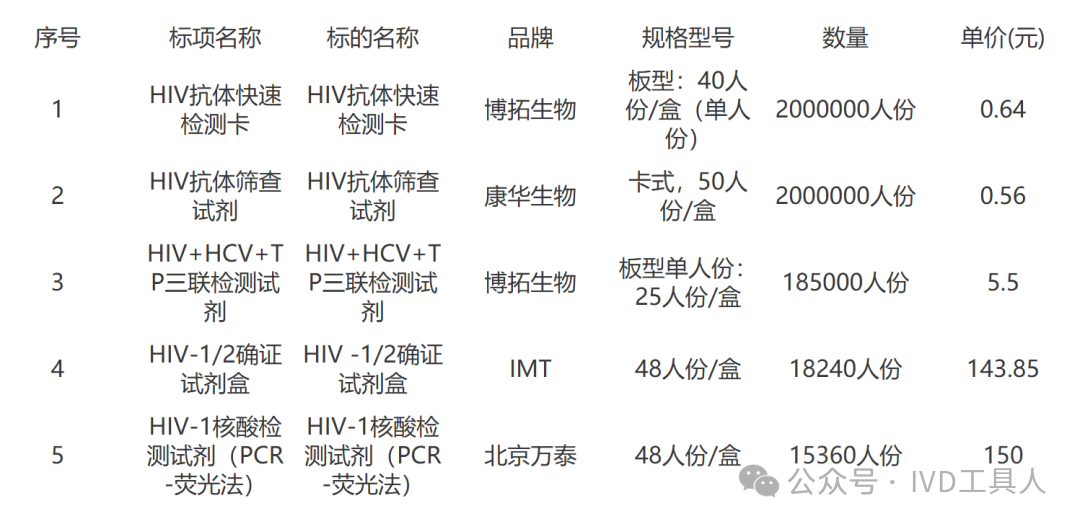 | 序号 | 标项名称 | 标的名称 | 品牌 | 规格型号 | 数量 | 单价(元) |
|---|---|---|---|---|---|---|
| 1 | HIV抗体快速检测卡 | HIV抗体快速检测卡 | 博拓生物 | 板型：40人份/盒（单人份） | 2000000人份 | 0.64 |
| 2 | HIV抗体筛查试剂 | HIV抗体筛查试剂 | 康华生物 | 卡式，50人份/盒 | 2000000人份 | 0.56 |
| 3 | HIV+HCV+TP三联检测试剂 | HIV+HCV+TP三联检测试剂 | 博拓生物 | 板型单人份：25人份/盒 | 185000人份 | 5.5 |
| 4 | HIV-1/2确证试剂盒 | HIV -1/2确证试剂盒 | IMT | 48人份/盒 | 18240人份 | 143.85 |
| 5 | HIV-1核酸检测试剂（PCR-荧光法） | HIV-1核酸检测试剂（PCR-荧光法） | 北京万泰 | 48人份/盒 | 15360人份 | 150 |

公众号 · IVD工具人